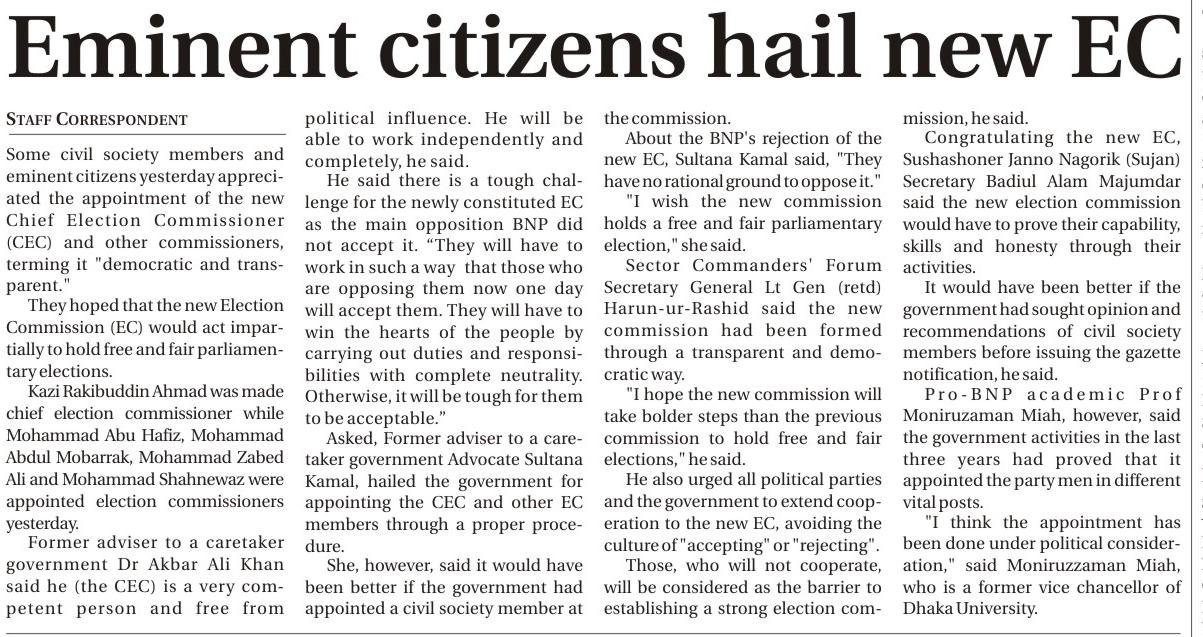 Eminent citizens hail new EC

STAFF CORRESPONDENT

Some civil society members and eminent citizens yesterday appreciated the appointment of the new Chief Election Commissioner (CEC) and other commissioners, terming it "democratic and transparent."

They hoped that the new Election Commission (EC) would act impartially to hold free and fair parliamentary elections.

Kazi Rakibuddin Ahmad was made chief election commissioner while Mohammad Abu Hafiz, Mohammad Abdul Mobarrak, Mohammad Zabed Ali and Mohammad Shahnewaz were appointed election commissioners yesterday.

Former adviser to a caretaker government Dr Akbar Ali Khan said he (the CEC) is a very competent person and free from political influence. He will be able to work independently and completely, he said.

He said there is a tough challenge for the newly constituted EC as the main opposition BNP did not accept it. “They will have to work in such a way that those who are opposing them now one day will accept them. They will have to win the hearts of the people by carrying out duties and responsibilities with complete neutrality. Otherwise, it will be tough for them to be acceptable.”

Asked, Former adviser to a caretaker government Advocate Sultana Kamal, hailed the government for appointing the CEC and other EC members through a proper procedure.

She, however, said it would have been better if the government had appointed a civil society member at the commission.

About the BNP's rejection of the new EC, Sultana Kamal said, "They have no rational ground to oppose it."

"I wish the new commission holds a free and fair parliamentary election," she said.

Sector Commanders' Forum Secretary General Lt Gen (retd) Harun-ur-Rashid said the new commission had been formed through a transparent and democratic way.

"I hope the new commission will take bolder steps than the previous commission to hold free and fair elections," he said.

He also urged all political parties and the government to extend cooperation to the new EC, avoiding the culture of "accepting" or "rejecting".

Those, who will not cooperate, will be considered as the barrier to establishing a strong election commission, he said.

Congratulating the new EC, Sushashoner Janno Nagorik (Sujan) Secretary Badiul Alam Majumdar said the new election commission would have to prove their capability, skills and honesty through their activities.

It would have been better if the government had sought opinion and recommendations of civil society members before issuing the gazette notification, he said.

Pro-BNP academic Prof Moniruzaman Miah, however, said the government activities in the last three years had proved that it appointed the party men in different vital posts.

"I think the appointment has been done under political consideration," said Moniruzzaman Miah, who is a former vice chancellor of Dhaka University.